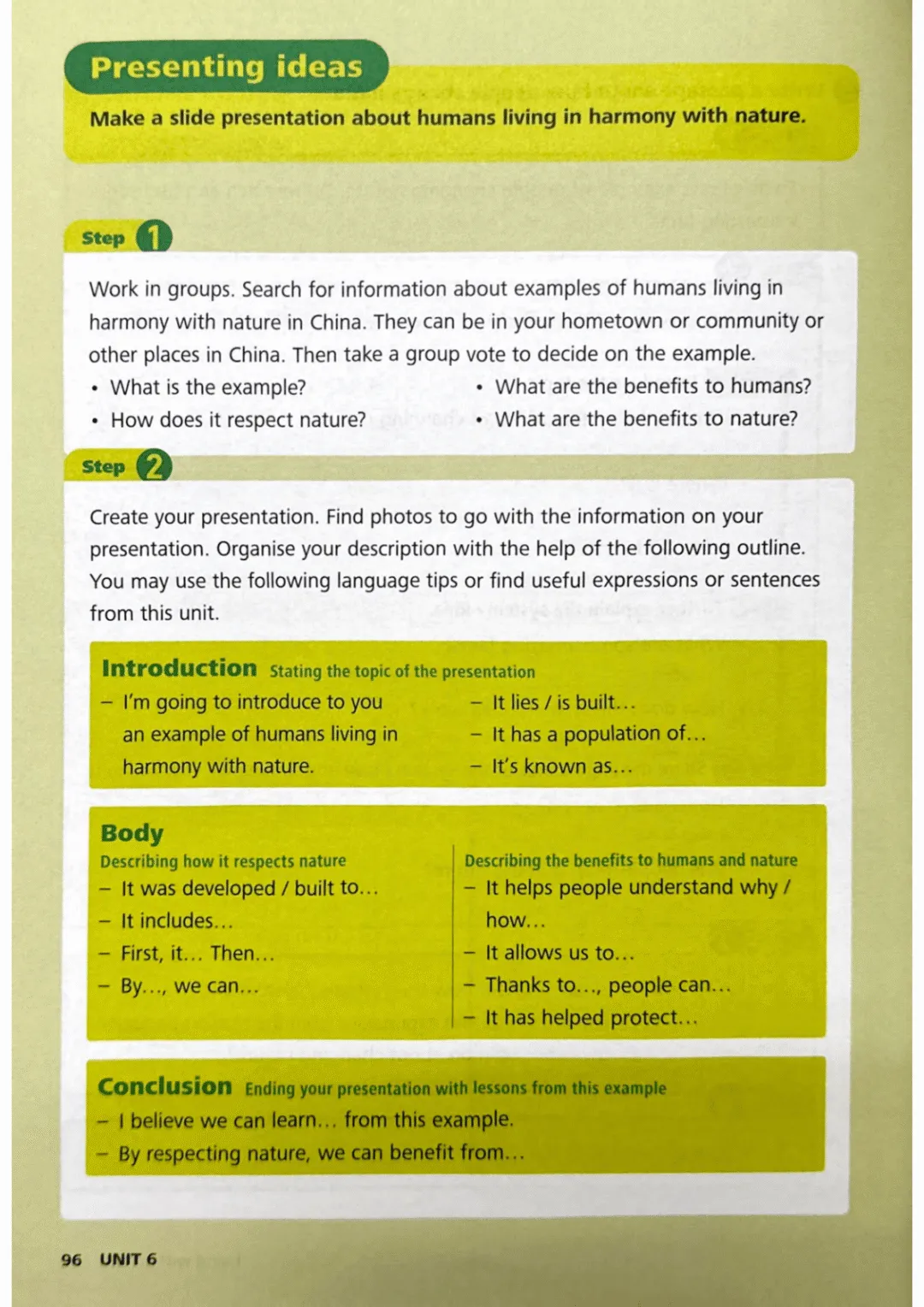 Presenting ideas

Make a slide presentation about humans living in harmony with nature.

Step 1

Work in groups. Search for information about examples of humans living in harmony with nature in China. They can be in your hometown or community or other places in China. Then take a group vote to decide on the example.

• What is the example?
• How does it respect nature?
• What are the benefits to humans?
• What are the benefits to nature?

Step 2

Create your presentation. Find photos to go with the information on your presentation. Organise your description with the help of the following outline. You may use the following language tips or find useful expressions or sentences from this unit.

Introduction Stating the topic of the presentation
– I'm going to introduce to you an example of humans living in harmony with nature.
– It lies / is built...
– It has a population of...
– It's known as...

Body
Describing how it respects nature
– It was developed / built to...
– It includes...
– First, it... Then...
– By..., we can...

Describing the benefits to humans and nature
– It helps people understand why / how...
– It allows us to...
– Thanks to..., people can...
– It has helped protect...

Conclusion Ending your presentation with lessons from this example
– I believe we can learn... from this example.
– By respecting nature, we can benefit from...

96 UNIT 6